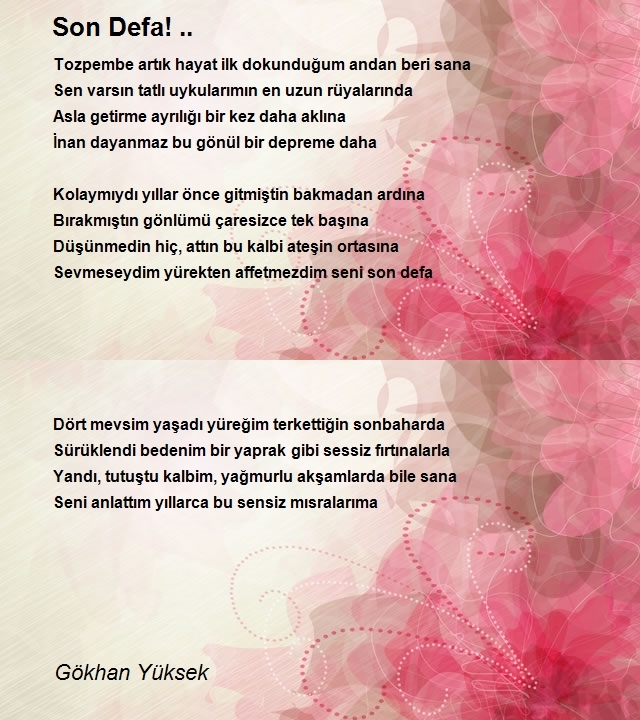 Son Defa! ..

Tozpembe artık hayat ilk dokunduğum andan beri sana
Sen varsın tatlı uykularımın en uzun rüyalarında
Asla getirme ayrılığı bir kez daha aklına
İnan dayanmaz bu gönül bir depreme daha

Kolaymıydı yıllar önce gitmiştin bakmadan ardına
Bırakmıştın gönlümü çaresizce tek başına
Düşünmedin hiç, attın bu kalbi ateşin ortasına
Sevmeseydim yürekten affetmezdim seni son defa

Dört mevsim yaşadı yüreğim terkettiğin sonbaharda
Sürüklendi bedenim bir yaprak gibi sessiz fırtınalarla
Yandı, tutuştu kalbim, yağmurlu akşamlarda bile sana
Seni anlattım yıllarca bu sensiz mısralarıma

Gökhan Yüksek